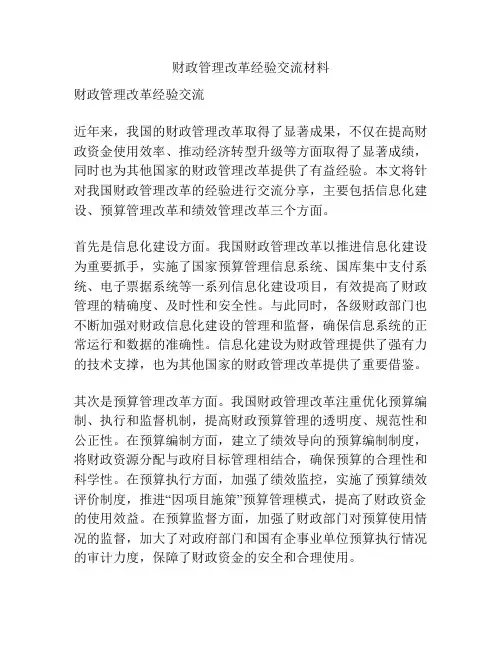 财政管理改革经验交流材料

财政管理改革经验交流

近年来，我国的财政管理改革取得了显著成果，不仅在提高财政资金使用效率、推动经济转型升级等方面取得了显著成绩，同时也为其他国家的财政管理改革提供了有益经验。本文将针对我国财政管理改革的经验进行交流分享，主要包括信息化建设、预算管理改革和绩效管理改革三个方面。

首先是信息化建设方面。我国财政管理改革以推进信息化建设为重要抓手，实施了国家预算管理信息系统、国库集中支付系统、电子票据系统等一系列信息化建设项目，有效提高了财政管理的精确度、及时性和安全性。与此同时，各级财政部门也不断加强对财政信息化建设的管理和监督，确保信息系统的正常运行和数据的准确性。信息化建设为财政管理提供了强有力的技术支撑，也为其他国家的财政管理改革提供了重要借鉴。

其次是预算管理改革方面。我国财政管理改革注重优化预算编制、执行和监督机制，提高财政预算管理的透明度、规范性和公正性。在预算编制方面，建立了绩效导向的预算编制制度，将财政资源分配与政府目标管理相结合，确保预算的合理性和科学性。在预算执行方面，加强了绩效监控，实施了预算绩效评价制度，推进“因项目施策”预算管理模式，提高了财政资金的使用效益。在预算监督方面，加强了财政部门对预算使用情况的监督，加大了对政府部门和国有企事业单位预算执行情况的审计力度，保障了财政资金的安全和合理使用。